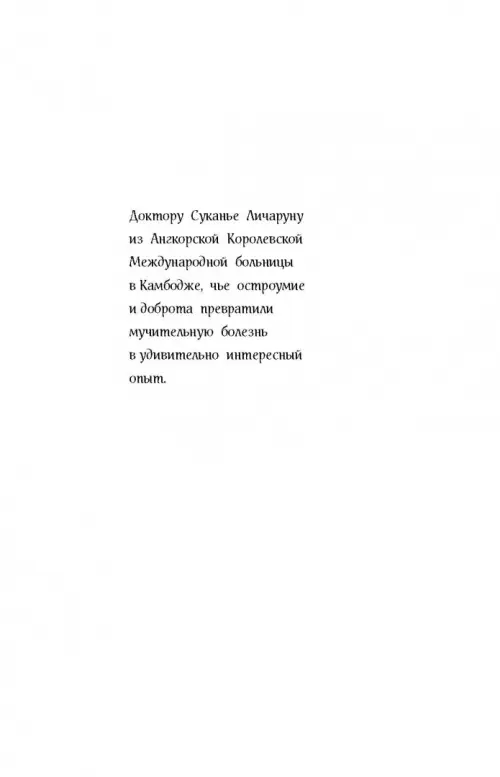 Доктору Суканье Личаруну из Ангкорской Королевской Международной больницы в Камбодже, чье остроумие и доброта превратили мучительную болезнь в удивительно интересный опыт.